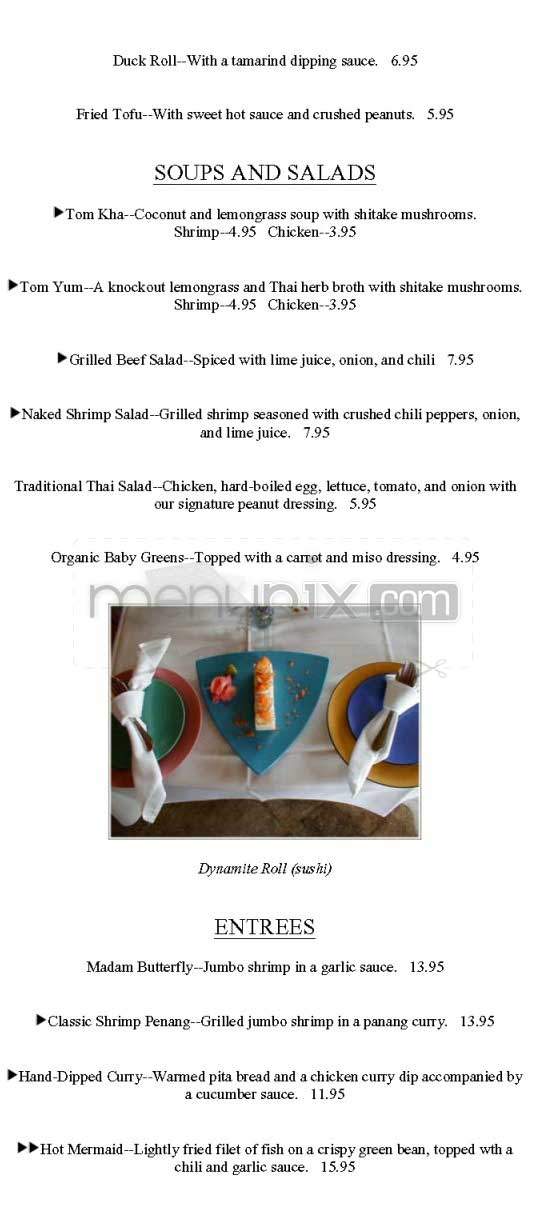 Duck Roll--With a tamarind dipping sauce. 6.95

Fried Tofu--With sweet hot sauce and crushed peanuts. 5.95

SOUPS AND SALADS

▶Tom Kha--Coconut and lemongrass soup with shitake mushrooms. Shrimp--4.95 Chicken--3.95

▶Tom Yum--A knockout lemongrass and Thai herb broth with shitake mushrooms. Shrimp--4.95 Chicken--3.95

▶Grilled Beef Salad--Spiced with lime juice, onion, and chili 7.95

▶Naked Shrimp Salad--Grilled shrimp seasoned with crushed chili peppers, onion, and lime juice. 7.95

Traditional Thai Salad--Chicken, hard-boiled egg, lettuce, tomato, and onion with our signature peanut dressing. 5.95

Organic Baby Greens--Topped with a carrot and miso dressing. 4.95

menupix.com

Dynamite Roll (sushi)

ENTREES

Madam Butterfly--Jumbo shrimp in a garlic sauce. 13.95

▶Classic Shrimp Penang--Grilled jumbo shrimp in a panang curry. 13.95

▶Hand-Dipped Curry--Warmed pita bread and a chicken curry dip accompanied by a cucumber sauce. 11.95

▶▶Hot Mermaid--Lightly fried filet of fish on a crispy green bean, topped wth a chili and garlic sauce. 15.95